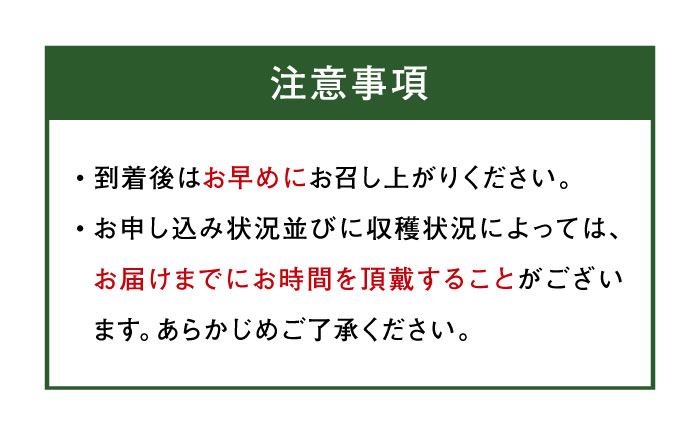 注意事項

・到着後はお早めにお召し上がりください。

・お申し込み状況並びに収穫状況によっては、お届けまでにお時間を頂戴することがございます。あらかじめご了承ください。